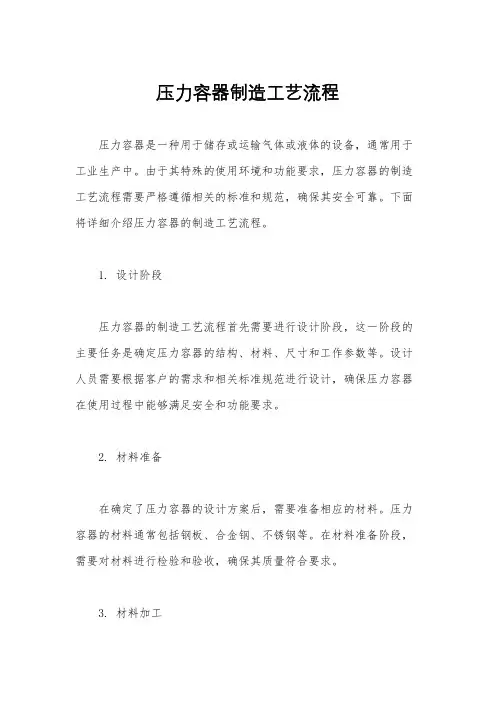 压力容器制造工艺流程

压力容器是一种用于储存或运输气体或液体的设备，通常用于工业生产中。由于其特殊的使用环境和功能要求，压力容器的制造工艺流程需要严格遵循相关的标准和规范，确保其安全可靠。下面将详细介绍压力容器的制造工艺流程。

1. 设计阶段

压力容器的制造工艺流程首先需要进行设计阶段，这一阶段的主要任务是确定压力容器的结构、材料、尺寸和工作参数等。设计人员需要根据客户的需求和相关标准规范进行设计，确保压力容器在使用过程中能够满足安全和功能要求。

2. 材料准备

在确定了压力容器的设计方案后，需要准备相应的材料。压力容器的材料通常包括钢板、合金钢、不锈钢等。在材料准备阶段，需要对材料进行检验和验收，确保其质量符合要求。

3. 材料加工